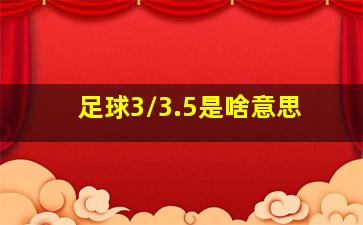 足球3/3.5是啥意思